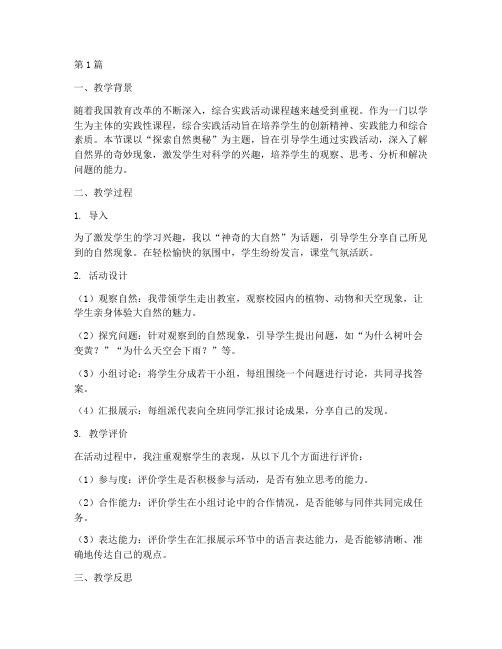 第1篇

一、教学背景

随着我国教育改革的不断深入，综合实践活动课程越来越受到重视。作为一门以学生为主体的实践性课程，综合实践活动旨在培养学生的创新精神、实践能力和综合素质。本节课以“探索自然奥秘”为主题，旨在引导学生通过实践活动，深入了解自然界的奇妙现象，激发学生对科学的兴趣，培养学生的观察、思考、分析和解决问题的能力。

二、教学过程

1. 导入

为了激发学生的学习兴趣，我以“神奇的大自然”为话题，引导学生分享自己所见到的自然现象。在轻松愉快的氛围中，学生纷纷发言，课堂气氛活跃。

2. 活动设计

（1）观察自然：我带领学生走出教室，观察校园内的植物、动物和天空现象，让学生亲身体验大自然的魅力。

（2）探究问题：针对观察到的自然现象，引导学生提出问题，如“为什么树叶会变黄？”“为什么天空会下雨？”等。

（3）小组讨论：将学生分成若干小组，每组围绕一个问题进行讨论，共同寻找答案。

（4）汇报展示：每组派代表向全班同学汇报讨论成果，分享自己的发现。

3. 教学评价

在活动过程中，我注重观察学生的表现，从以下几个方面进行评价：

（1）参与度：评价学生是否积极参与活动，是否有独立思考的能力。

（2）合作能力：评价学生在小组讨论中的合作情况，是否能够与同伴共同完成任务。

（3）表达能力：评价学生在汇报展示环节中的语言表达能力，是否能够清晰、准确地传达自己的观点。

三、教学反思